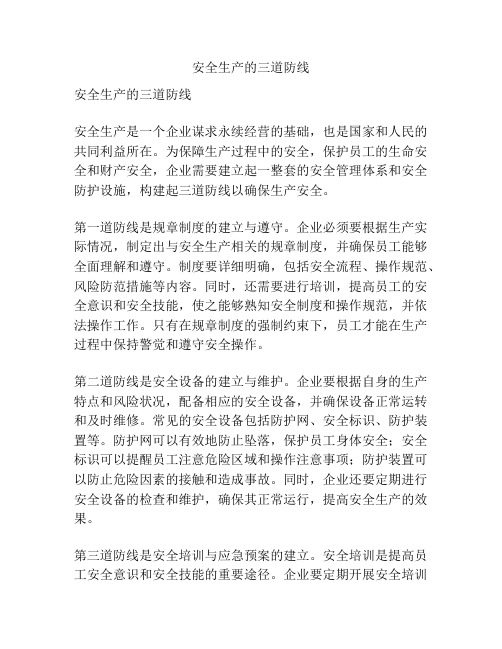 安全生产的三道防线

安全生产的三道防线

安全生产是一个企业谋求永续经营的基础，也是国家和人民的共同利益所在。为保障生产过程中的安全，保护员工的生命安全和财产安全，企业需要建立起一整套的安全管理体系和安全防护设施，构建起三道防线以确保生产安全。

第一道防线是规章制度的建立与遵守。企业必须要根据生产实际情况，制定出与安全生产相关的规章制度，并确保员工能够全面理解和遵守。制度要详细明确，包括安全流程、操作规范、风险防范措施等内容。同时，还需要进行培训，提高员工的安全意识和安全技能，使之能够熟知安全制度和操作规范，并依法操作工作。只有在规章制度的强制约束下，员工才能在生产过程中保持警觉和遵守安全操作。

第二道防线是安全设备的建立与维护。企业要根据自身的生产特点和风险状况，配备相应的安全设备，并确保设备正常运转和及时维修。常见的安全设备包括防护网、安全标识、防护装置等。防护网可以有效地防止坠落，保护员工身体安全；安全标识可以提醒员工注意危险区域和操作注意事项；防护装置可以防止危险因素的接触和造成事故。同时，企业还要定期进行安全设备的检查和维护，确保其正常运行，提高安全生产的效果。

第三道防线是安全培训与应急预案的建立。安全培训是提高员工安全意识和安全技能的重要途径。企业要定期开展安全培训